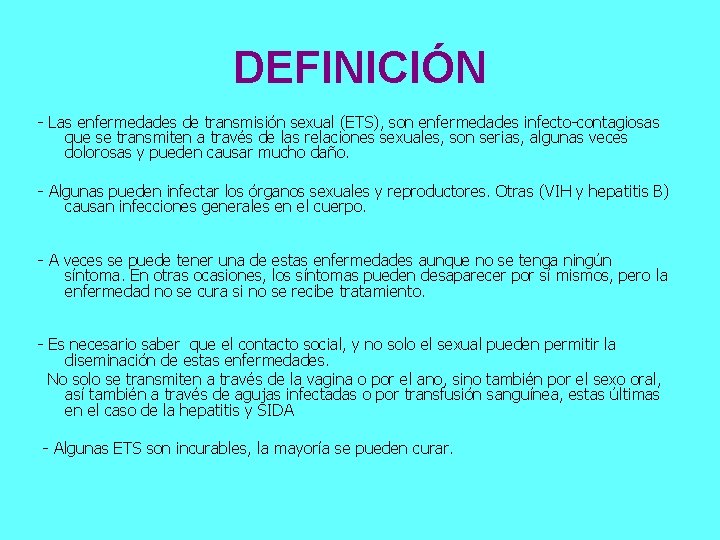 DEFINICIÓN

- Las enfermedades de transmisión sexual (ETS), son enfermedades infecto-contagiosas que se transmiten a través de las relaciones sexuales, son serias, algunas veces dolorosas y pueden causar mucho daño.

- Algunas pueden infectar los órganos sexuales y reproductores. Otras (VIH y hepatitis B) causan infecciones generales en el cuerpo.

- A veces se puede tener una de estas enfermedades aunque no se tenga ningún síntoma. En otras ocasiones, los síntomas pueden desaparecer por sí mismos, pero la enfermedad no se cura si no se recibe tratamiento.

- Es necesario saber que el contacto social, y no solo el sexual pueden permitir la diseminación de estas enfermedades.
No solo se transmiten a través de la vagina o por el ano, sino también por el sexo oral, así también a través de agujas infectadas o por transfusión sanguínea, estas últimas en el caso de la hepatitis y SIDA

- Algunas ETS son incurables, la mayoría se pueden curar.